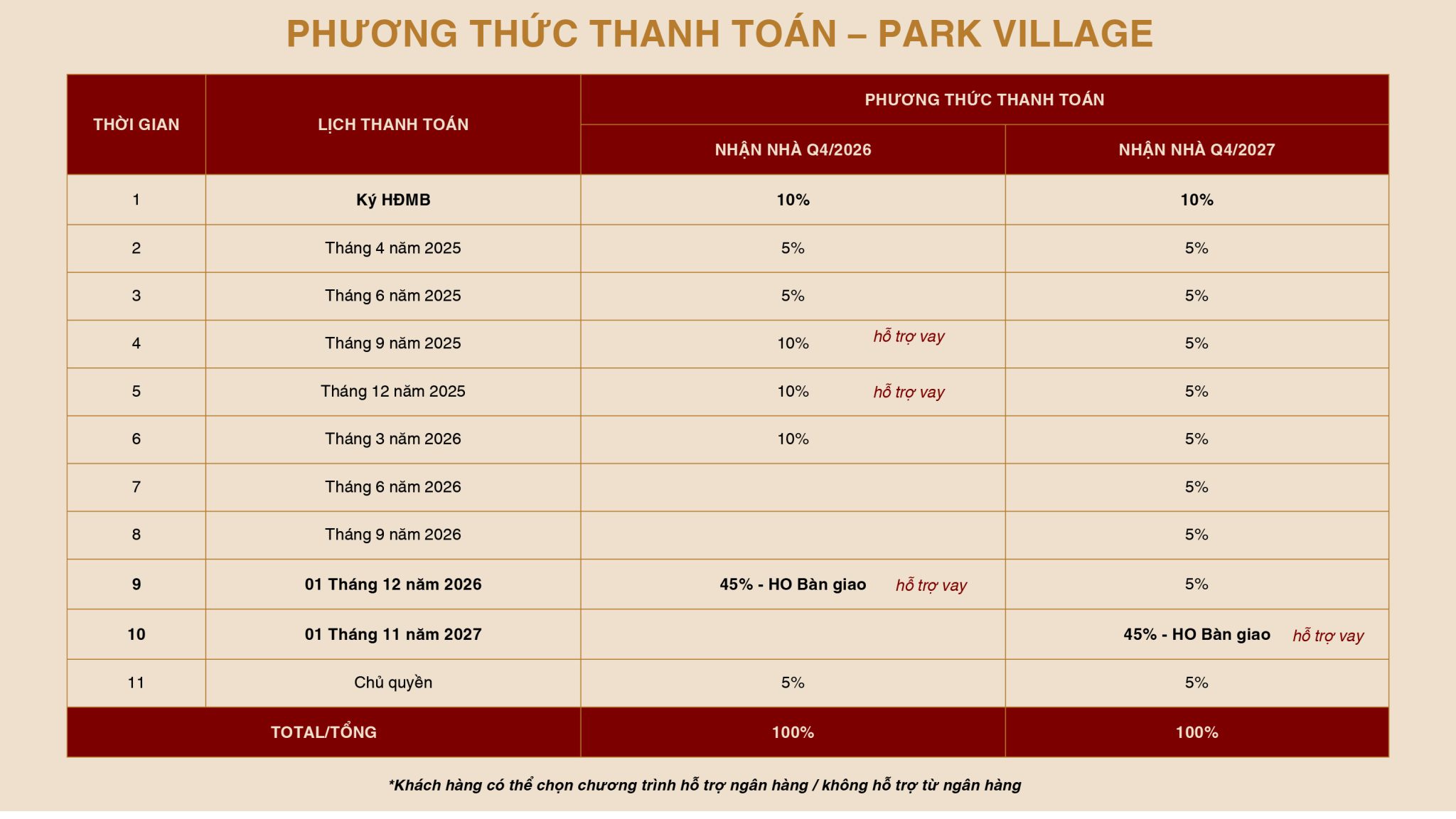 PHƯƠNG THỨC THANH TOÁN – PARK VILLAGE

| THỜI GIAN | LỊCH THANH TOÁN | PHƯƠNG THỨC THANH TOÁN | |
|---|---|---|---|
| | | NHẬN NHÀ Q4/2026 | NHẬN NHÀ Q4/2027 |
| 1 | Ký HĐMB | 10% | 10% |
| 2 | Tháng 4 năm 2025 | 5% | 5% |
| 3 | Tháng 6 năm 2025 | 5% | 5% |
| 4 | Tháng 9 năm 2025 | 10% hỗ trợ vay | 5% |
| 5 | Tháng 12 năm 2025 | 10% hỗ trợ vay | 5% |
| 6 | Tháng 3 năm 2026 | 10% | 5% |
| 7 | Tháng 6 năm 2026 | | 5% |
| 8 | Tháng 9 năm 2026 | | 5% |
| 9 | 01 Tháng 12 năm 2026 | 45% - HO Bàn giao hỗ trợ vay | 5% |
| 10 | 01 Tháng 11 năm 2027 | | 45% - HO Bàn giao hỗ trợ vay |
| 11 | Chủ quyền | 5% | 5% |
| TOTAL/TỔNG | | 100% | 100% |

*Khách hàng có thể chọn chương trình hỗ trợ ngân hàng / không hỗ trợ từ ngân hàng